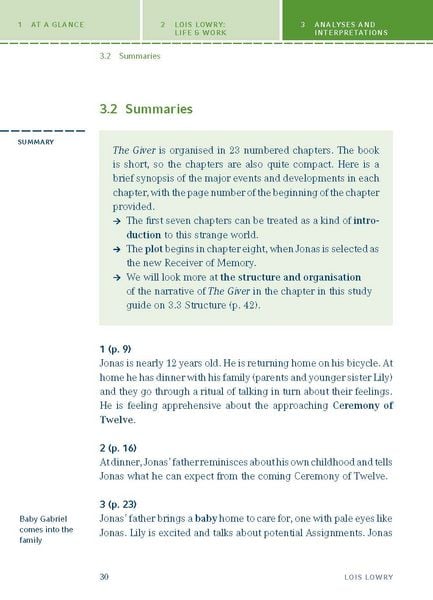 1 AT A GLANCE

2 LOIS LOWRY: LIFE & WORK

3 ANALYSES AND INTERPRETATIONS

3.2 Summaries

3.2 Summaries

SUMMARY

The Giver is organised in 23 numbered chapters. The book is short, so the chapters are also quite compact. Here is a brief synopsis of the major events and developments in each chapter, with the page number of the beginning of the chapter provided.

→ The first seven chapters can be treated as a kind of introduction to this strange world.

→ The plot begins in chapter eight, when Jonas is selected as the new Receiver of Memory.

→ We will look more at the structure and organisation of the narrative of The Giver in the chapter in this study guide on 3.3 Structure (p. 42).

1 (p. 9)
Jonas is nearly 12 years old. He is returning home on his bicycle. At home he has dinner with his family (parents and younger sister Lily) and they go through a ritual of talking in turn about their feelings. He is feeling apprehensive about the approaching Ceremony of Twelve.

2 (p. 16)
At dinner, Jonas' father reminisces about his own childhood and tells Jonas what he can expect from the coming Ceremony of Twelve.

3 (p. 23)
Baby Gabriel comes into the family

Jonas' father brings a baby home to care for, one with pale eyes like Jonas. Lily is excited and talks about potential Assignments. Jonas

30

LOIS LOWRY